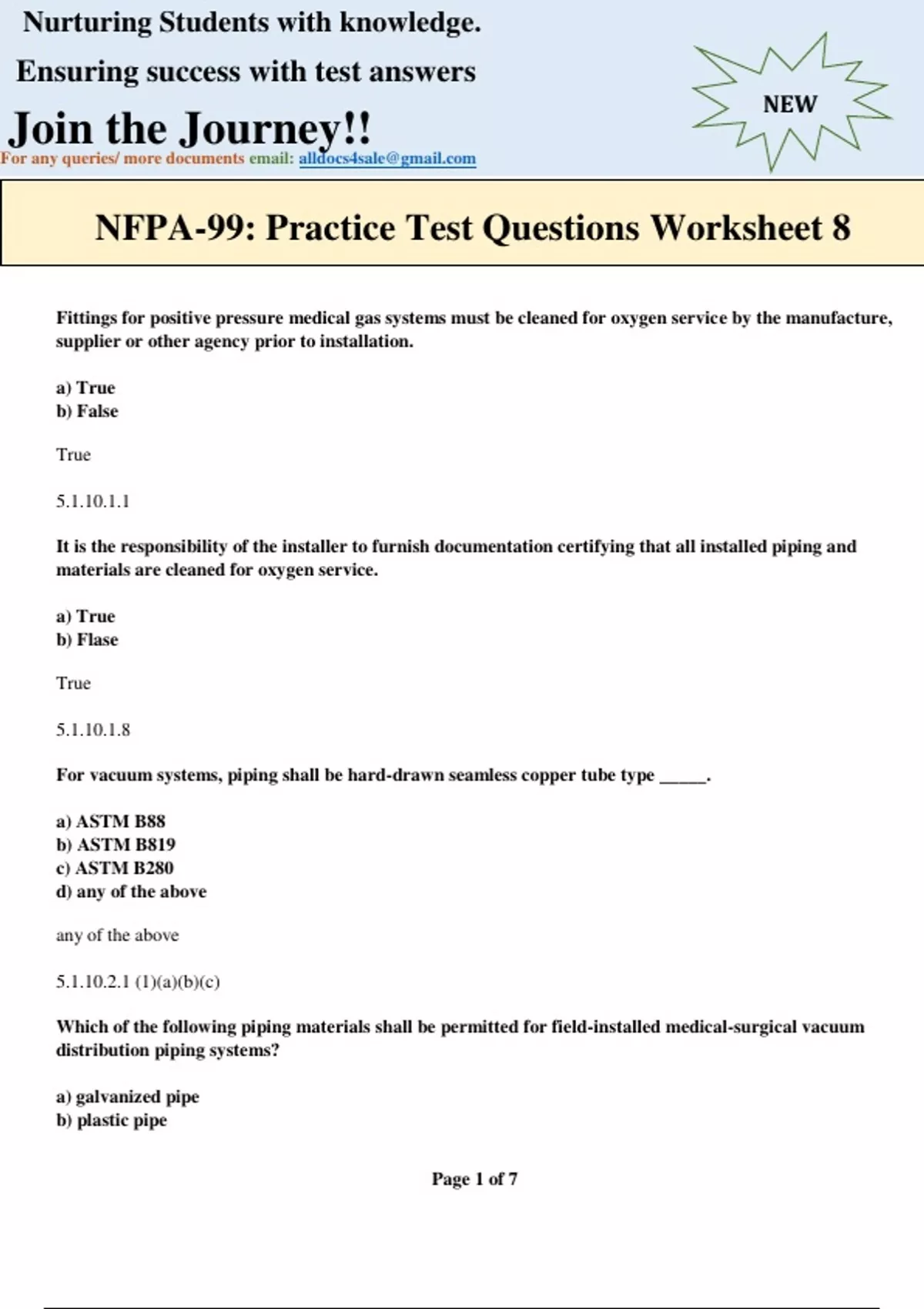 Nurturing Students with knowledge.

Ensuring success with test answers

Join the Journey!!

NEW

For any queries/ more documents email: alldocs4sale@gmail.com

NFPA-99: Practice Test Questions Worksheet 8

Fittings for positive pressure medical gas systems must be cleaned for oxygen service by the manufacture, supplier or other agency prior to installation.

a) True
b) False

True

5.1.10.1.1

It is the responsibility of the installer to furnish documentation certifying that all installed piping and materials are cleaned for oxygen service.

a) True
b) Flase

True

5.1.10.1.8

For vacuum systems, piping shall be hard-drawn seamless copper tube type _____.

a) ASTM B88
b) ASTM B819
c) ASTM B280
d) any of the above

any of the above

5.1.10.2.1 (1)(a)(b)(c)

Which of the following piping materials shall be permitted for field-installed medical-surgical vacuum distribution piping systems?

a) galvanized pipe
b) plastic pipe

Page 1 of 7